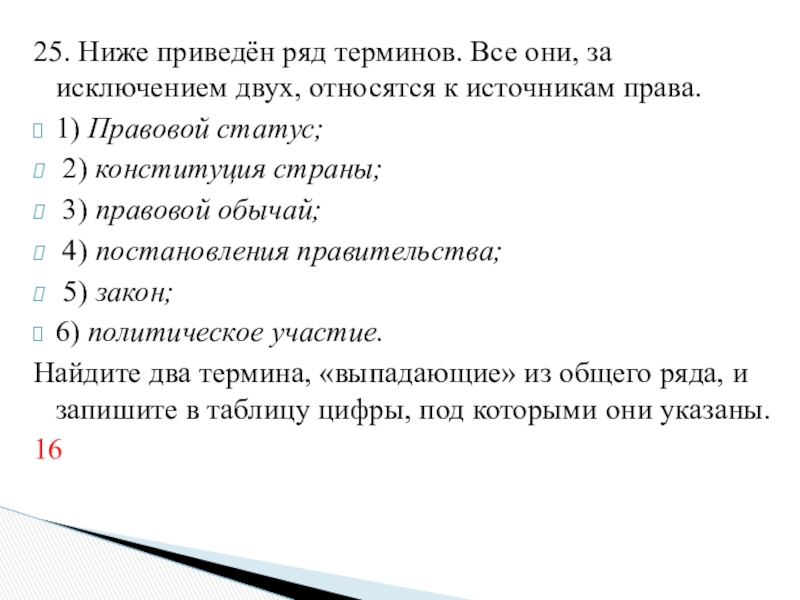 25. Ниже приведён ряд терминов. Все они, за исключением двух, относятся к источникам права.

1) Правовой статус;

2) конституция страны;

3) правовой обычай;

4) постановления правительства;

5) закон;

6) политическое участие.

Найдите два термина, «выпадающие» из общего ряда, и запишите в таблицу цифры, под которыми они указаны.

16